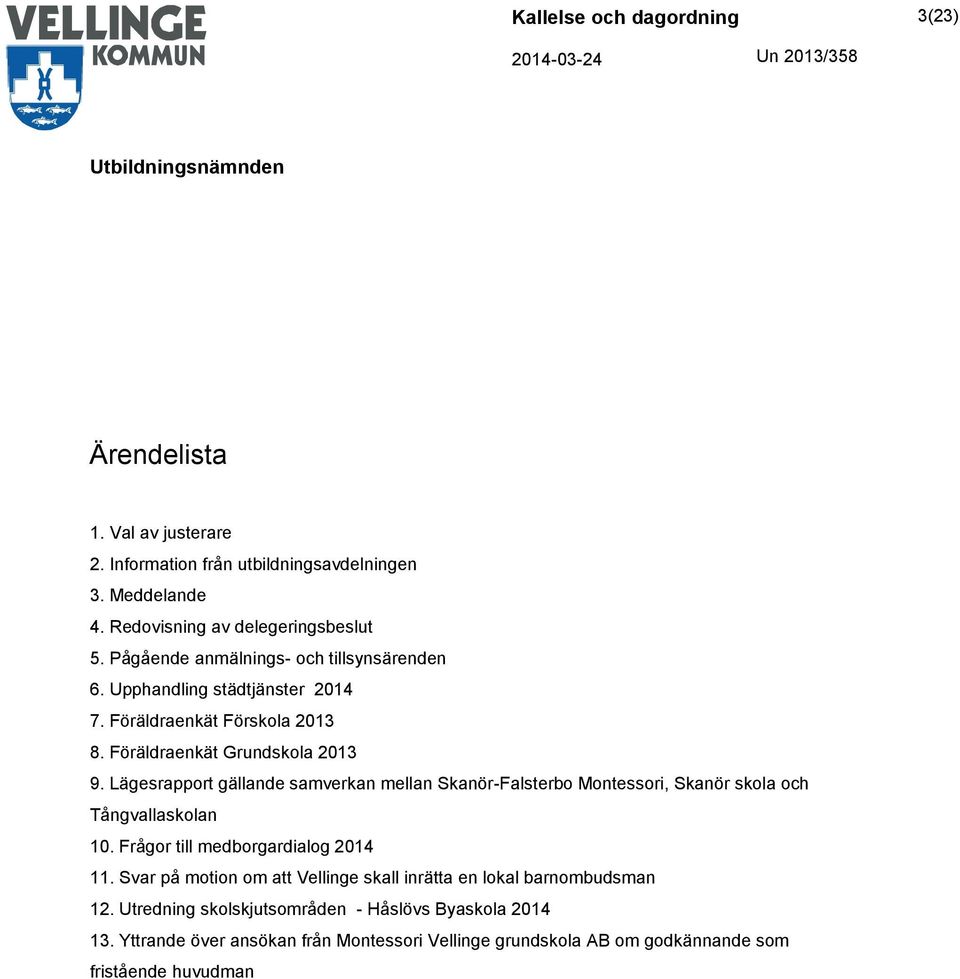 VELLINGE KOMMUN

Kallelse och dagordning

3(23)

2014-03-24

Un 2013/358

Utbildningsnämnden

Ärendelista

1. Val av justerare
2. Information från utbildningsavdelningen
3. Meddelande
4. Redovisning av delegeringsbeslut
5. Pågående anmälnings- och tillsynsärenden
6. Upphandling städtjänster 2014
7. Föräldraenkät Förskola 2013
8. Föräldraenkät Grundskola 2013
9. Lägesrapport gällande samverkan mellan Skanör-Falsterbo Montessori, Skanör skola och Tångvallaskolan
10. Frågor till medborgardialog 2014
11. Svar på motion om att Vellinge skall inrätta en lokal barnombudsman
12. Utredning skolskjutsområden - Håslövs Byaskola 2014
13. Yttrande över ansökan från Montessori Vellinge grundskola AB om godkännande som fristående huvudman